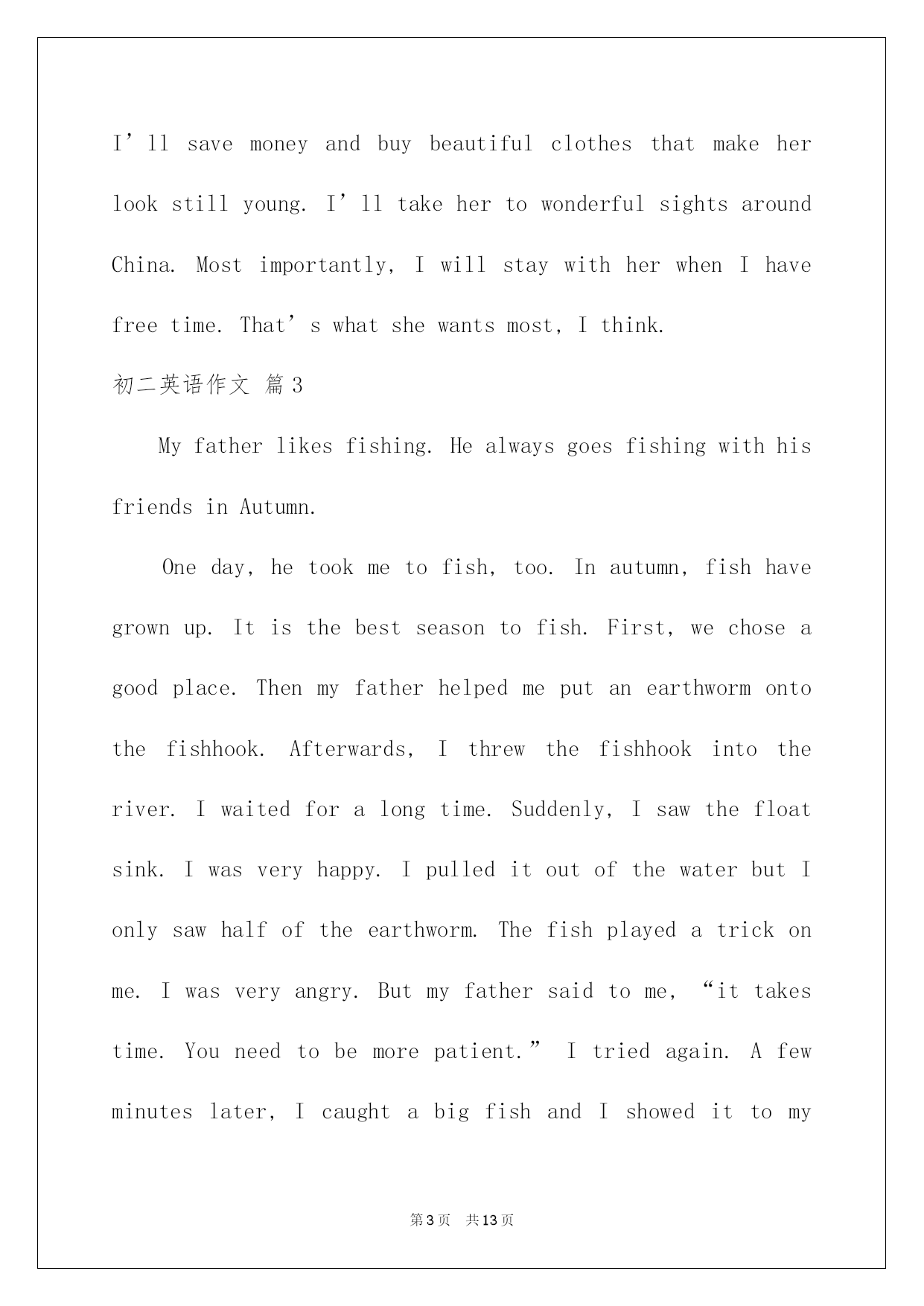 I’ll save money and buy beautiful clothes that make her look still young. I’ll take her to wonderful sights around China. Most importantly, I will stay with her when I have free time. That’s what she wants most, I think.

初二英语作文 篇3

My father likes fishing. He always goes fishing with his friends in Autumn.

One day, he took me to fish, too. In autumn, fish have grown up. It is the best season to fish. First, we chose a good place. Then my father helped me put an earthworm onto the fishhook. Afterwards, I threw the fishhook into the river. I waited for a long time. Suddenly, I saw the float sink. I was very happy. I pulled it out of the water but I only saw half of the earthworm. The fish played a trick on me. I was very angry. But my father said to me, “it takes time. You need to be more patient.” I tried again. A few minutes later, I caught a big fish and I showed it to my

第3页 共13页